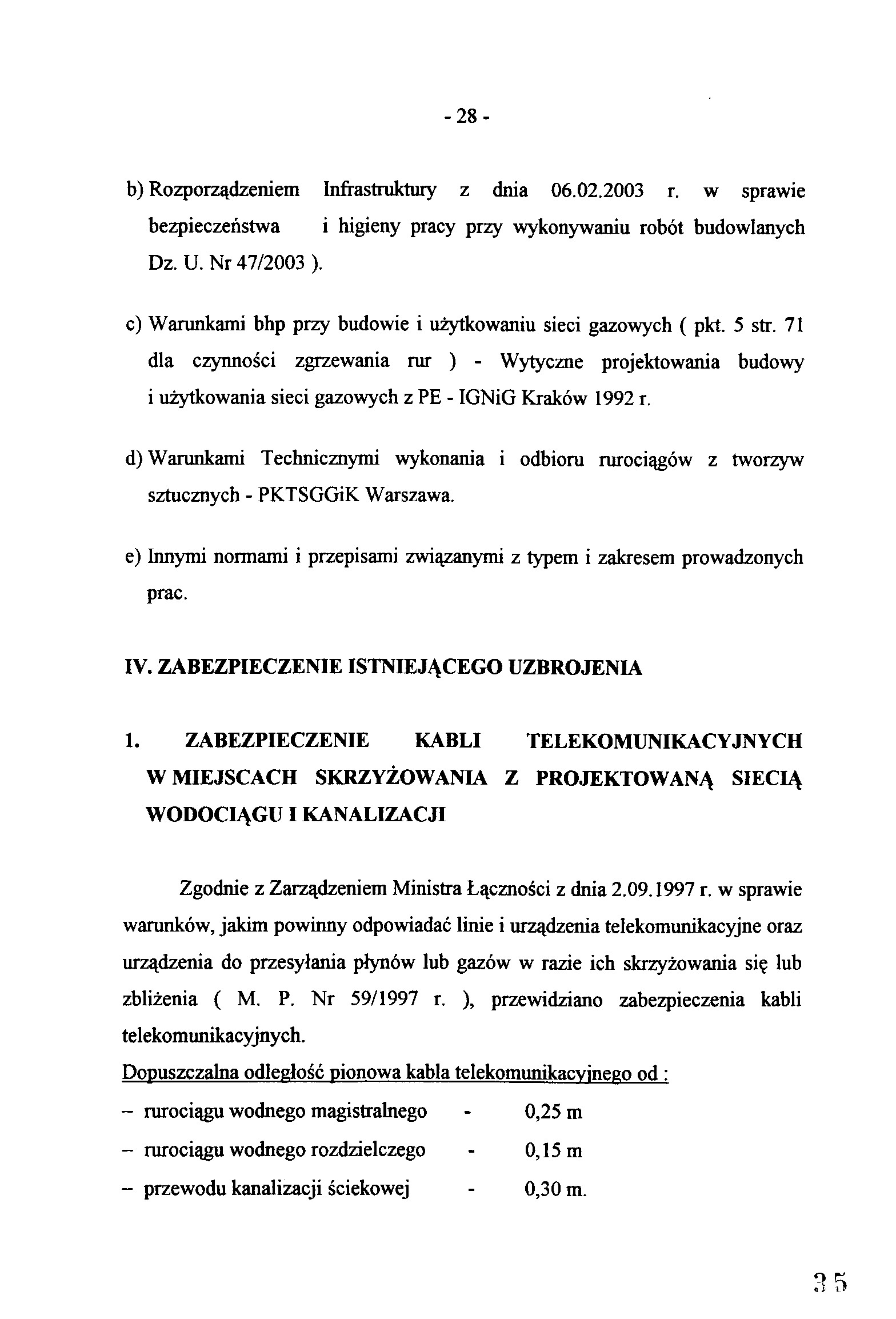 - 28 -

b) Rozporządzeniem Infrastruktury z dnia 06.02.2003 r. w sprawie bezpieczeństwa i higieny pracy przy wykonywaniu robót budowlanych Dz. U. Nr 47/2003 ).

c) Warunkami bhp przy budowie i użytkowaniu sieci gazowych ( pkt. 5 str. 71 dla czynności zgrzewania rur ) - Wytyczne projektowania budowy i użytkowania sieci gazowych z PE - IGNiG Kraków 1992 r.

d) Warunkami Technicznymi wykonania i odbioru rurociągów z tworzyw sztucznych - PKTSGGiK Warszawa.

e) Innymi normami i przepisami związanymi z typem i zakresem prowadzonych prac.

IV. ZABEZPIECZENIE ISTNIEJĄCEGO UZBROJENIA

1. ZABEZPIECZENIE KABLI TELEKOMUNIKACYJNYCH W MIEJSCACH SKRZYŻOWANIA Z PROJEKTOWANĄ SIECIĄ WODOCIĄGU I KANALIZACJI

Zgodnie z Zarządzeniem Ministra Łączności z dnia 2.09.1997 r. w sprawie warunków, jakim powinny odpowiadać linie i urządzenia telekomunikacyjne oraz urządzenia do przesyłania płynów lub gazów w razie ich skrzyżowania się lub zbliżenia ( M. P. Nr 59/1997 r. ), przewidziano zabezpieczenia kabli telekomunikacyjnych.
Dopuszczalna odległość pionowa kabla telekomunikacyjnego od :
– rurociągu wodnego magistralnego - 0,25 m
– rurociągu wodnego rozdzielczego - 0,15 m
– przewodu kanalizacji ściekowej - 0,30 m.

35